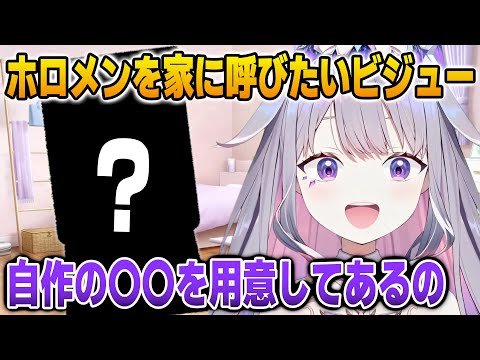 ホロメンを家に呼びたいビジュー

?

自作の〇〇を用意してあるの